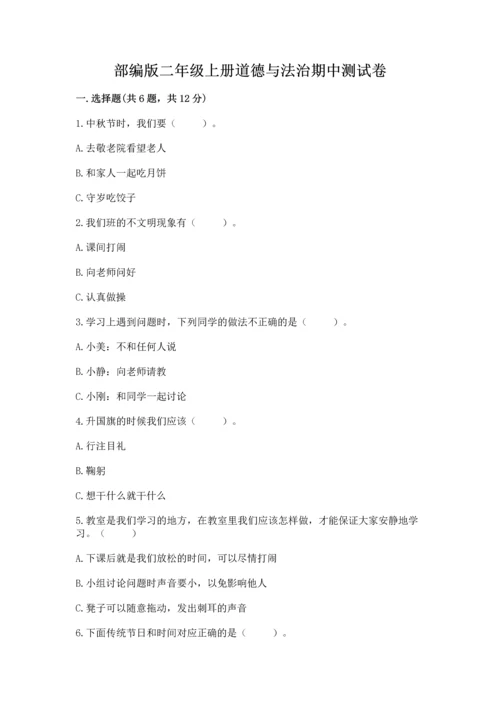 部编版二年级上册道德与法治期中测试卷

一.选择题(共6题，共12分)

1.中秋节时，我们要（　　）。

A.去敬老院看望老人

B.和家人一起吃月饼

C.守岁吃饺子

2.我们班的不文明现象有（　　）。

A.课间打闹

B.向老师问好

C.认真做操

3.学习上遇到问题时，下列同学的做法不正确的是（　　）。

A.小美：不和任何人说

B.小静：向老师请教

C.小刚：和同学一起讨论

4.升国旗的时候我们应该（　　）。

A.行注目礼

B.鞠躬

C.想干什么就干什么

5.教室是我们学习的地方，在教室里我们应该怎样做，才能保证大家安静地学习。（　　）

A.下课后就是我们放松的时间，可以尽情打闹

B.小组讨论问题时声音要小，以免影响他人

C.凳子可以随意拖动，发出刺耳的声音

6.下面传统节日和时间对应正确的是（　　）。